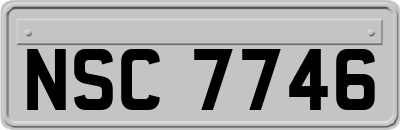 NSC 7746